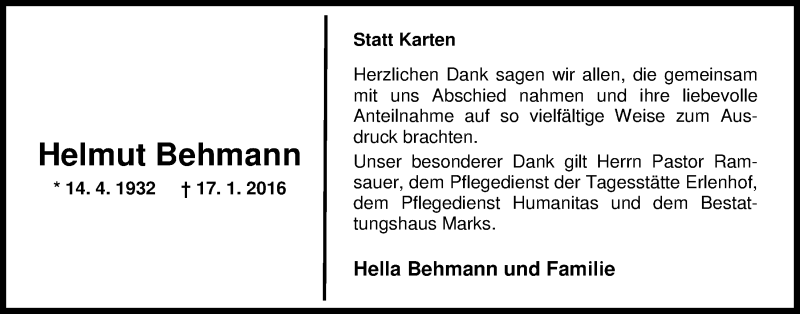 Helmut Behmann

* 14. 4. 1932 † 17. 1. 2016

Statt Karten

Herzlichen Dank sagen wir allen, die gemeinsam mit uns Abschied nahmen und ihre liebevolle Anteilnahme auf so vielfältige Weise zum Ausdruck brachten.

Unser besonderer Dank gilt Herrn Pastor Ramsauer, dem Pflegedienst der Tagesstätte Erlenhof, dem Pflegedienst Humanitas und dem Bestattungshaus Marks.

Hella Behmann und Familie